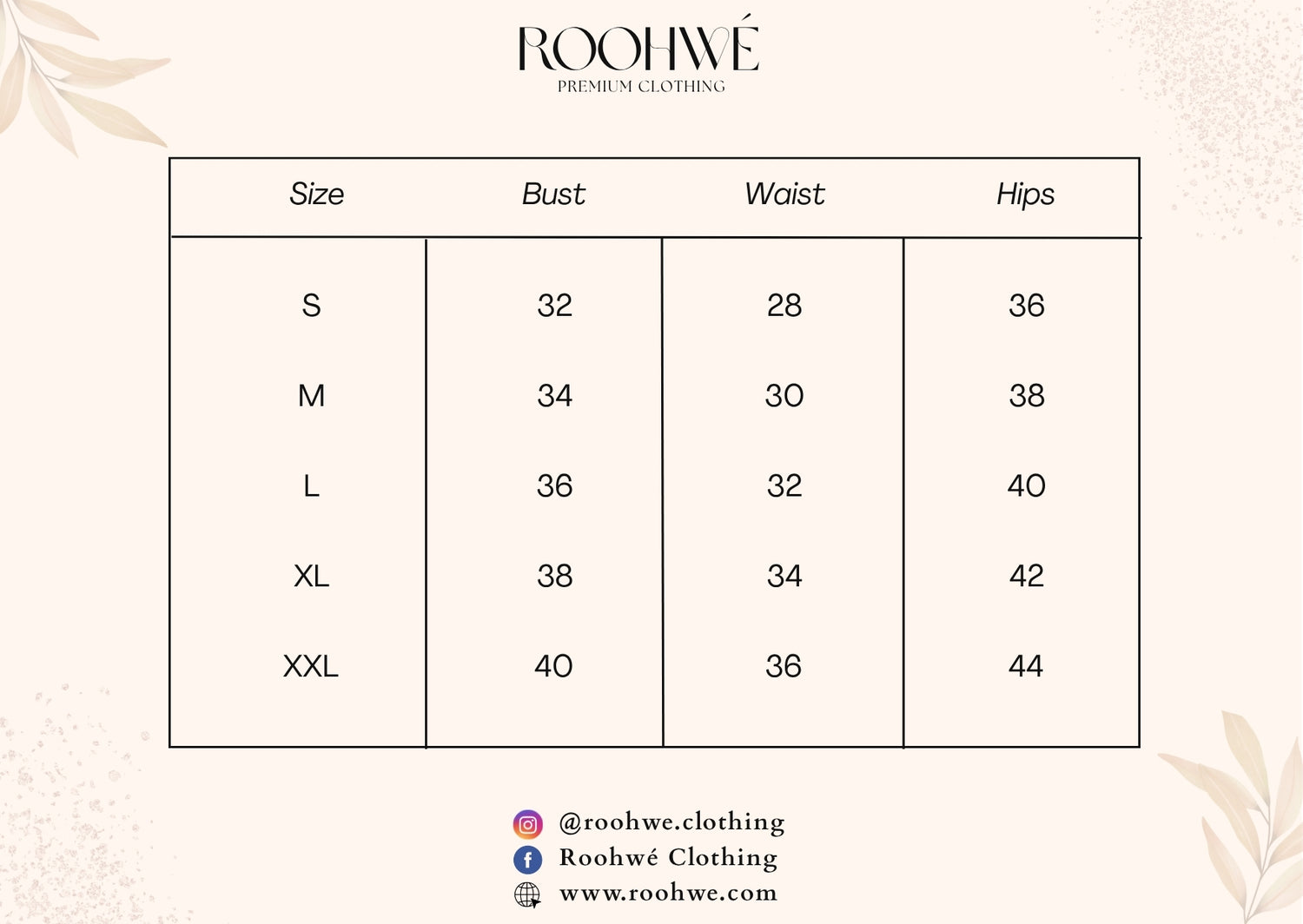 ROOHWÉ
PREMIUM CLOTHING

| Size | Bust | Waist | Hips |
|---|---|---|---|
| S | 32 | 28 | 36 |
| M | 34 | 30 | 38 |
| L | 36 | 32 | 40 |
| XL | 38 | 34 | 42 |
| XXL | 40 | 36 | 44 |

@roohwe.clothing
Roohwé Clothing
www.roohwe.com